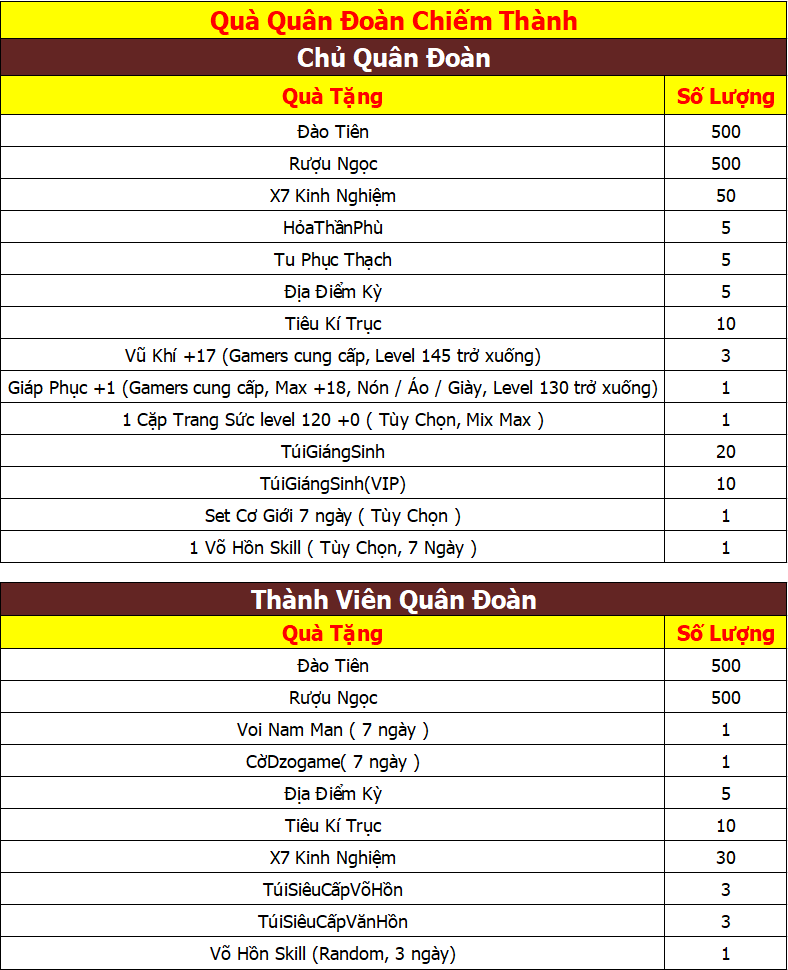 Quà Quân Đoàn Chiếm Thành

Chủ Quân Đoàn

| Quà Tặng | Số Lượng |
|---|---|
| Đào Tiên | 500 |
| Rượu Ngọc | 500 |
| X7 Kinh Nghiệm | 50 |
| HỏaThầnPhù | 5 |
| Tu Phục Thạch | 5 |
| Địa Điểm Kỳ | 5 |
| Tiêu Kí Trục | 10 |
| Vũ Khí +17 (Gamers cung cấp, Level 145 trở xuống) | 3 |
| Giáp Phục +1 (Gamers cung cấp, Max +18, Nón / Áo / Giày, Level 130 trở xuống) | 1 |
| 1 Cặp Trang Sức level 120 +0 ( Tùy Chọn, Mix Max ) | 1 |
| TúiGiángSinh | 20 |
| TúiGiángSinh(VIP) | 10 |
| Set Cơ Giới 7 ngày ( Tùy Chọn ) | 1 |
| 1 Võ Hồn Skill ( Tùy Chọn, 7 Ngày ) | 1 |

Thành Viên Quân Đoàn

| Quà Tặng | Số Lượng |
|---|---|
| Đào Tiên | 500 |
| Rượu Ngọc | 500 |
| Voi Nam Man ( 7 ngày ) | 1 |
| CờDzogame( 7 ngày ) | 1 |
| Địa Điểm Kỳ | 5 |
| Tiêu Kí Trục | 10 |
| X7 Kinh Nghiệm | 30 |
| TúiSiêuCấpVõHồn | 3 |
| TúiSiêuCấpVănHồn | 3 |
| Võ Hồn Skill (Random, 3 ngày) | 1 |